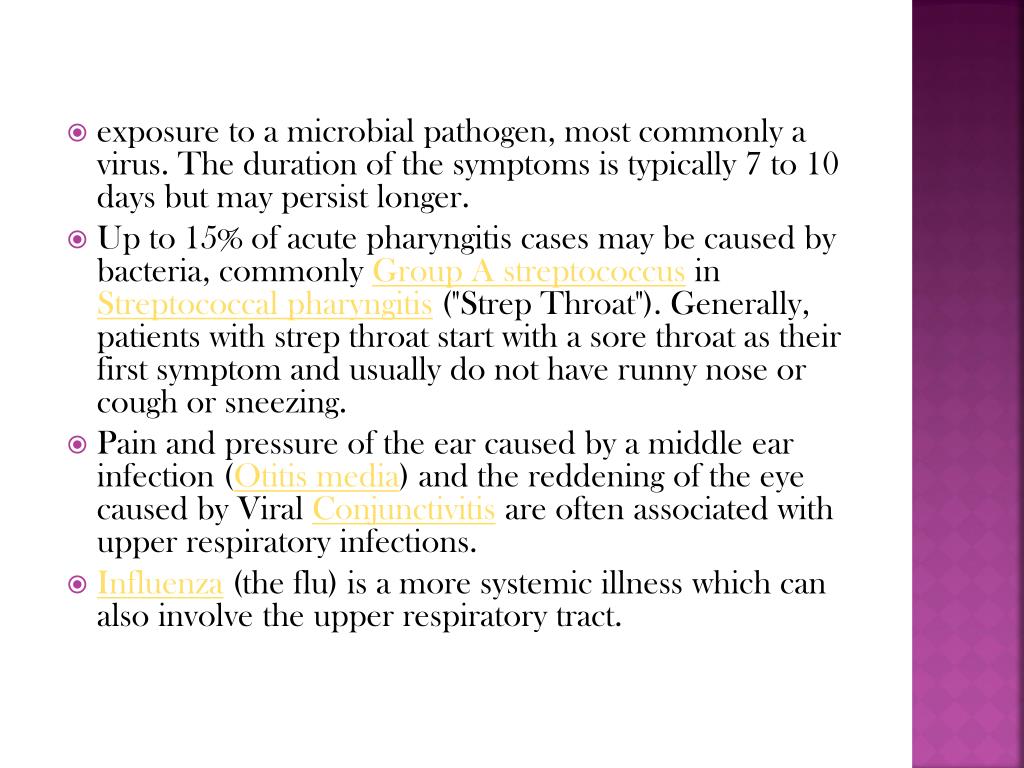 exposure to a microbial pathogen, most commonly a virus. The duration of the symptoms is typically 7 to 10 days but may persist longer.

Up to 15% of acute pharyngitis cases may be caused by bacteria, commonly Group A streptococcus in Streptococcal pharyngitis ("Strep Throat"). Generally, patients with strep throat start with a sore throat as their first symptom and usually do not have runny nose or cough or sneezing.

Pain and pressure of the ear caused by a middle ear infection (Otitis media) and the reddening of the eye caused by Viral Conjunctivitis are often associated with upper respiratory infections.

Influenza (the flu) is a more systemic illness which can also involve the upper respiratory tract.